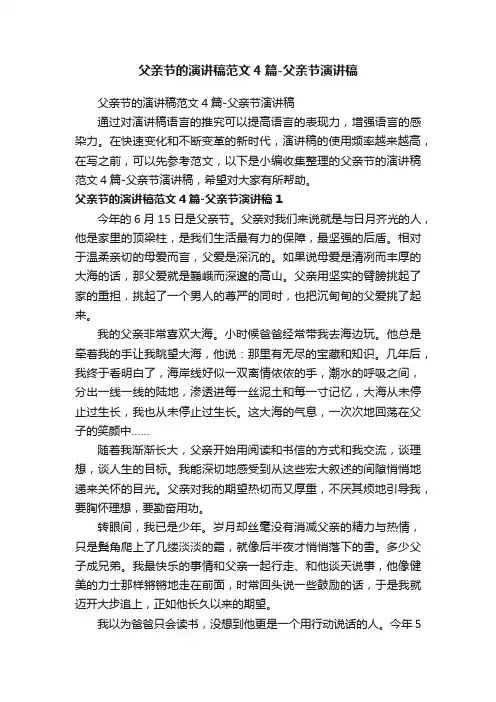 父亲节的演讲稿范文4篇-父亲节演讲稿

父亲节的演讲稿范文4篇-父亲节演讲稿

通过对演讲稿语言的推究可以提高语言的表现力，增强语言的感染力。在快速变化和不断变革的新时代，演讲稿的使用频率越来越高，在写之前，可以先参考范文，以下是小编收集整理的父亲节的演讲稿范文4篇-父亲节演讲稿，希望对大家有所帮助。

父亲节的演讲稿范文4篇-父亲节演讲稿1

今年的6月15日是父亲节。父亲对我们来说就是与日月齐光的人，他是家里的顶梁柱，是我们生活最有力的保障，最坚强的后盾。相对于温柔亲切的母爱而言，父爱是深沉的。如果说母爱是清冽而丰厚的大海的话，那父爱就是巍峨而深邃的高山。父亲用坚实的臂膀挑起了家的重担，挑起了一个男人的尊严的同时，也把沉甸甸的父爱挑了起来。

我的父亲非常喜欢大海。小时候爸爸经常带我去海边玩。他总是牵着我的手让我眺望大海，他说：那里有无尽的宝藏和知识。几年后，我终于看明白了，海岸线好似一双离情依依的手，潮水的呼吸之间，分出一线一线的陆地，渗透进每一丝泥土和每一寸记忆，大海从未停止过生长，我也从未停止过生长。这大海的气息，一次次地回荡在父子的笑颜中……

随着我渐渐长大，父亲开始用阅读和书信的方式和我交流，谈理想，谈人生的目标。我能深切地感受到从这些宏大叙述的间隙悄悄地递来关怀的目光。父亲对我的期望热切而又厚重，不厌其烦地引导我，要胸怀理想，要勤奋用功。

转眼间，我已是少年。岁月却丝毫没有消减父亲的精力与热情，只是鬓角爬上了几缕淡淡的霜，就像后半夜才悄悄落下的雪。多少父子成兄弟。我最快乐的事情和父亲一起行走、和他谈天说事，他像健美的力士那样锵锵地走在前面，时常回头说一些鼓励的话，于是我就迈开大步追上，正如他长久以来的期望。

我以为爸爸只会读书，没想到他更是一个用行动说话的人。今年5